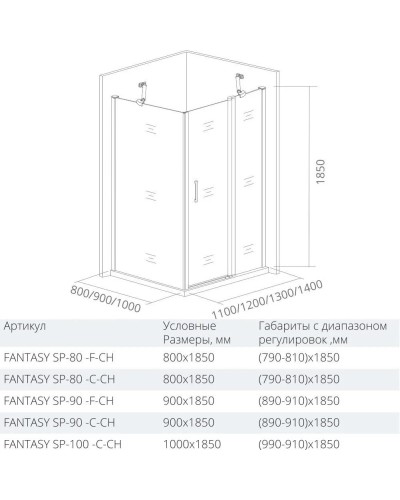 1850

800/900/1000

1100/1200/1300/1400

| Артикул | Условные Размеры, мм | Габариты с диапазоном регулировок ,мм |
|---|---|---|
| FANTASY SP-80 -F-CH | 800x1850 | (790-810)x1850 |
| FANTASY SP-80 -C-CH | 800x1850 | (790-810)x1850 |
| FANTASY SP-90 -F-CH | 900x1850 | (890-910)x1850 |
| FANTASY SP-90 -C-CH | 900x1850 | (890-910)x1850 |
| FANTASY SP-100 -C-CH | 1000x1850 | (990-910)x1850 |